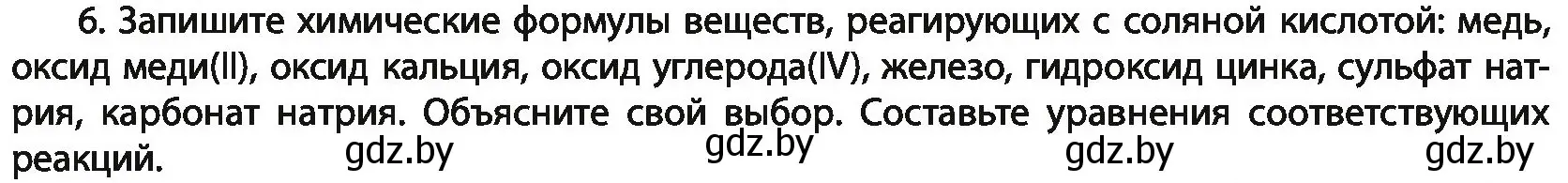 6. Запишите химические формулы веществ, реагирующих с соляной кислотой: медь, оксид меди(II), оксид кальция, оксид углерода(IV), железо, гидроксид цинка, сульфат натрия, карбонат натрия. Объясните свой выбор. Составьте уравнения соответствующих реакций.

gdz.by gdz.by gdz.by gdz.by